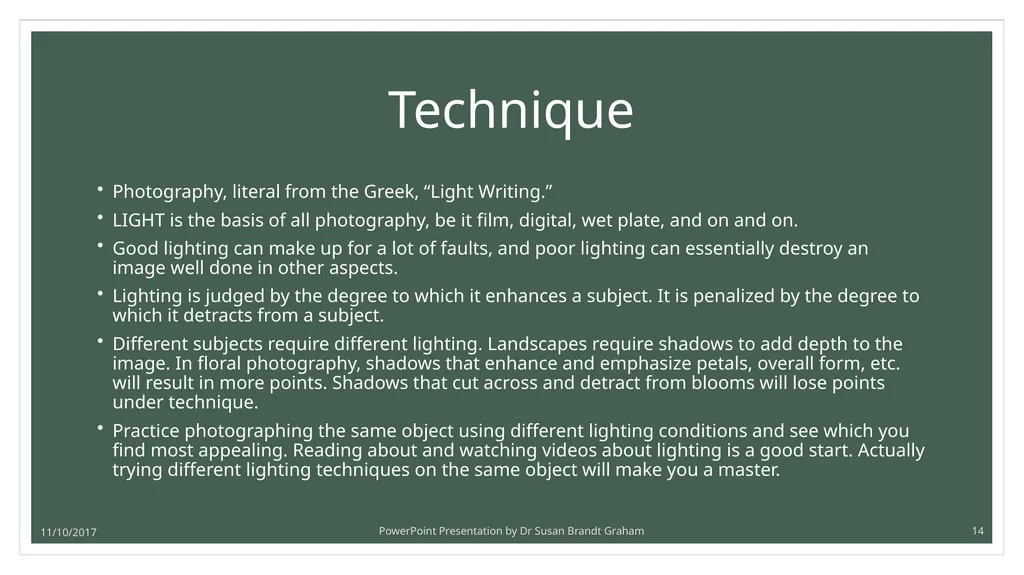 Technique

• Photography, literal from the Greek, "Light Writing."
• LIGHT is the basis of all photography, be it film, digital, wet plate, and on and on.
• Good lighting can make up for a lot of faults, and poor lighting can essentially destroy an image well done in other aspects.
• Lighting is judged by the degree to which it enhances a subject. It is penalized by the degree to which it detracts from a subject.
• Different subjects require different lighting. Landscapes require shadows to add depth to the image. In floral photography, shadows that enhance and emphasize petals, overall form, etc. will result in more points. Shadows that cut across and detract from blooms will lose points under technique.
• Practice photographing the same object using different lighting conditions and see which you find most appealing. Reading about and watching videos about lighting is a good start. Actually trying different lighting techniques on the same object will make you a master.

11/10/2017

PowerPoint Presentation by Dr Susan Brandt Graham

14